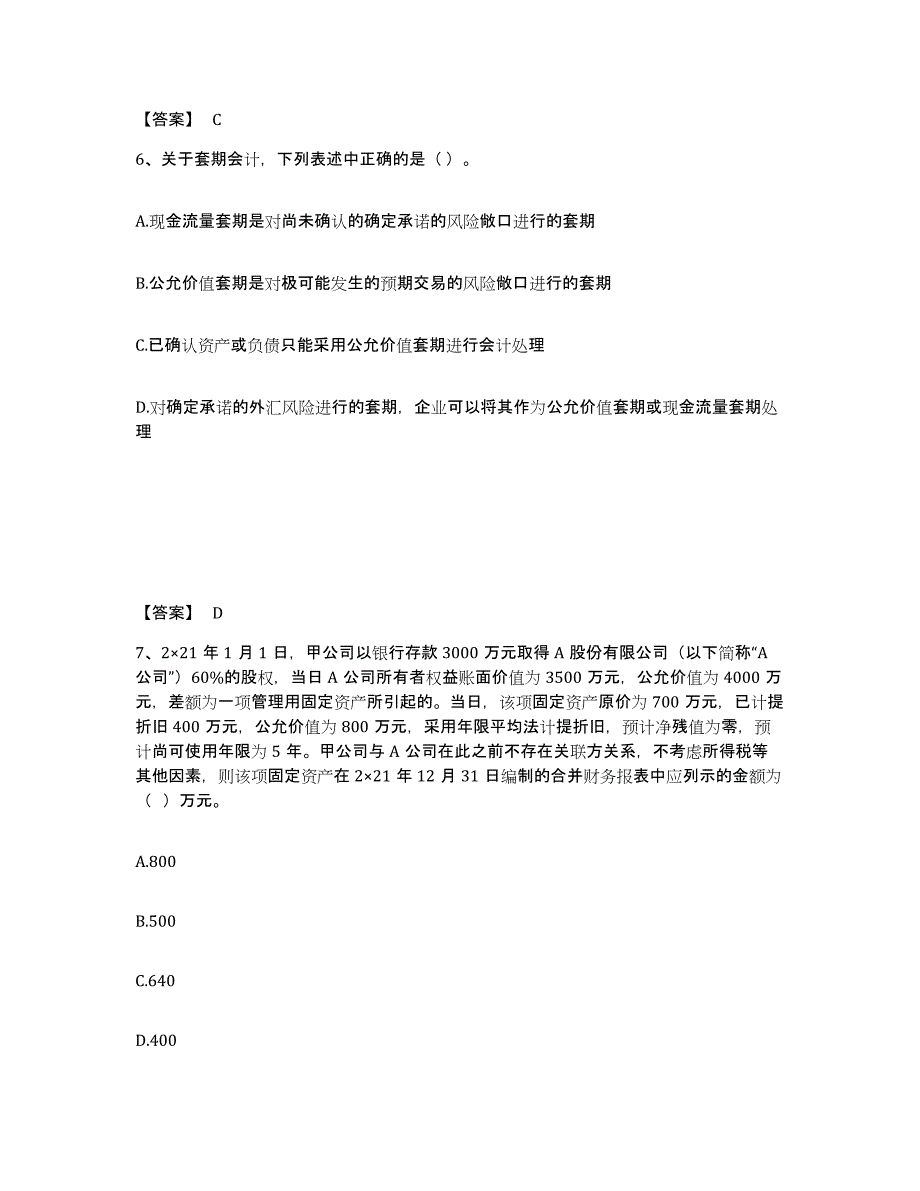 【答案】 C

6、关于套期会计，下列表述中正确的是（ ）。

A.现金流量套期是对尚未确认的确定承诺的风险敞口进行的套期

B.公允价值套期是对极可能发生的预期交易的风险敞口进行的套期

C.已确认资产或负债只能采用公允价值套期进行会计处理

D.对确定承诺的外汇风险进行的套期，企业可以将其作为公允价值套期或现金流量套期处理

【答案】 D

7、2×21 年 1 月 1 日，甲公司以银行存款 3000 万元取得 A 股份有限公司（以下简称“A 公司”）60%的股权，当日 A 公司所有者权益账面价值为 3500 万元，公允价值为 4000 万元，差额为一项管理用固定资产所引起的。当日，该项固定资产原价为 700 万元，已计提折旧 400 万元，公允价值为 800 万元，采用年限平均法计提折旧，预计净残值为零，预计尚可使用年限为 5 年。甲公司与 A 公司在此之前不存在关联方关系，不考虑所得税等其他因素，则该项固定资产在 2×21 年 12 月 31 日编制的合并财务报表中应列示的金额为（ ）万元。

A.800

B.500

C.640

D.400